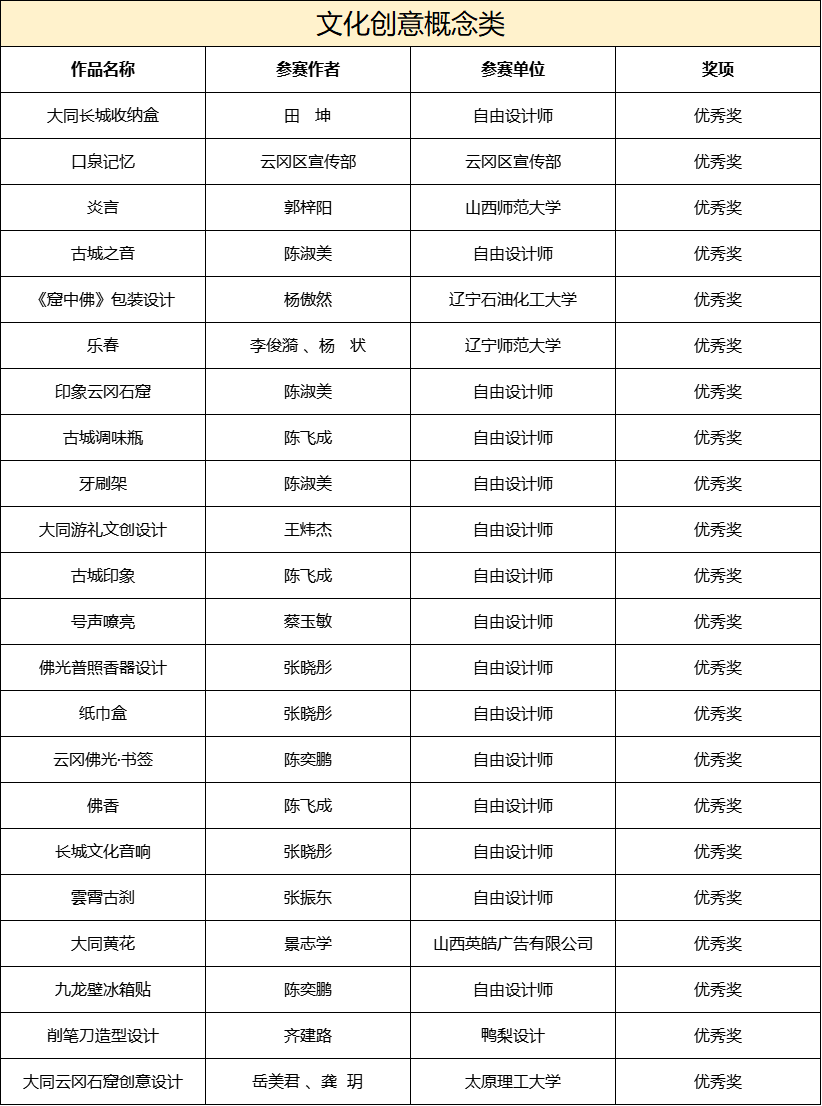 文化创意概念类

| 作品名称 | 参赛作者 | 参赛单位 | 奖项 |
|---|---|---|---|
| 大同长城收纳盒 | 田　坤 | 自由设计师 | 优秀奖 |
| 口泉记忆 | 云冈区宣传部 | 云冈区宣传部 | 优秀奖 |
| 炎言 | 郭梓阳 | 山西师范大学 | 优秀奖 |
| 古城之音 | 陈淑美 | 自由设计师 | 优秀奖 |
| 《窟中佛》包装设计 | 杨傲然 | 辽宁石油化工大学 | 优秀奖 |
| 乐春 | 李俊漪 、杨　状 | 辽宁师范大学 | 优秀奖 |
| 印象云冈石窟 | 陈淑美 | 自由设计师 | 优秀奖 |
| 古城调味瓶 | 陈飞成 | 自由设计师 | 优秀奖 |
| 牙刷架 | 陈淑美 | 自由设计师 | 优秀奖 |
| 大同游礼文创设计 | 王炜杰 | 自由设计师 | 优秀奖 |
| 古城印象 | 陈飞成 | 自由设计师 | 优秀奖 |
| 号声嘹亮 | 蔡玉敏 | 自由设计师 | 优秀奖 |
| 佛光普照香器设计 | 张晓彤 | 自由设计师 | 优秀奖 |
| 纸巾盒 | 张晓彤 | 自由设计师 | 优秀奖 |
| 云冈佛光·书签 | 陈奕鹏 | 自由设计师 | 优秀奖 |
| 佛香 | 陈飞成 | 自由设计师 | 优秀奖 |
| 长城文化音响 | 张晓彤 | 自由设计师 | 优秀奖 |
| 雲霄古刹 | 张振东 | 自由设计师 | 优秀奖 |
| 大同黄花 | 景志学 | 山西英皓广告有限公司 | 优秀奖 |
| 九龙壁冰箱贴 | 陈奕鹏 | 自由设计师 | 优秀奖 |
| 削笔刀造型设计 | 齐建路 | 鸭梨设计 | 优秀奖 |
| 大同云冈石窟创意设计 | 岳美君 、龚　玥 | 太原理工大学 | 优秀奖 |